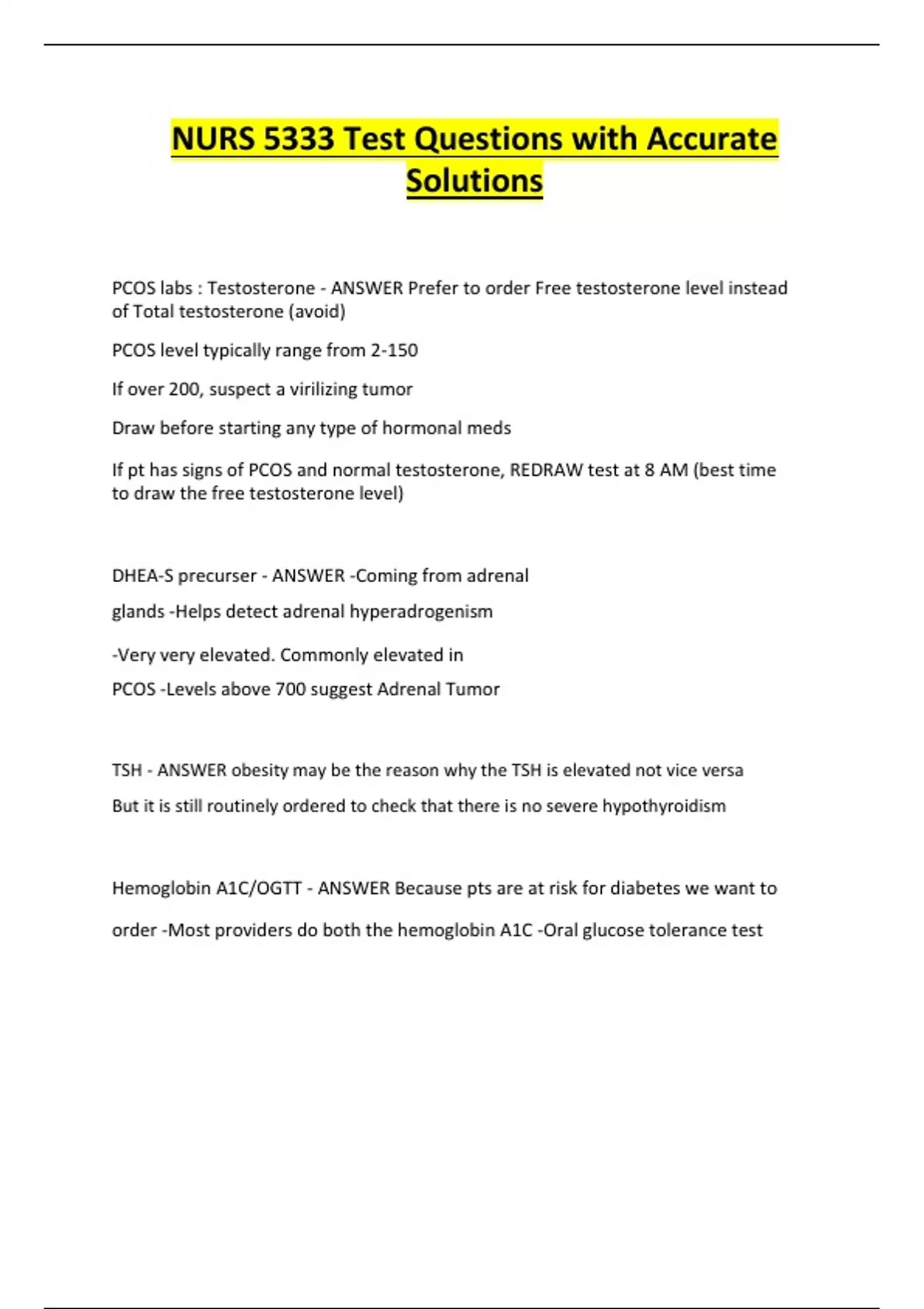 NURS 5333 Test Questions with Accurate Solutions

PCOS labs : Testosterone - ANSWER Prefer to order Free testosterone level instead of Total testosterone (avoid)

PCOS level typically range from 2-150

If over 200, suspect a virilizing tumor

Draw before starting any type of hormonal meds

If pt has signs of PCOS and normal testosterone, REDRAW test at 8 AM (best time to draw the free testosterone level)

DHEA-S precurser - ANSWER -Coming from adrenal glands -Helps detect adrenal hyperadrogenism

-Very very elevated. Commonly elevated in PCOS -Levels above 700 suggest Adrenal Tumor

TSH - ANSWER obesity may be the reason why the TSH is elevated not vice versa

But it is still routinely ordered to check that there is no severe hypothyroidism

Hemoglobin A1C/OGTT - ANSWER Because pts are at risk for diabetes we want to order -Most providers do both the hemoglobin A1C -Oral glucose tolerance test